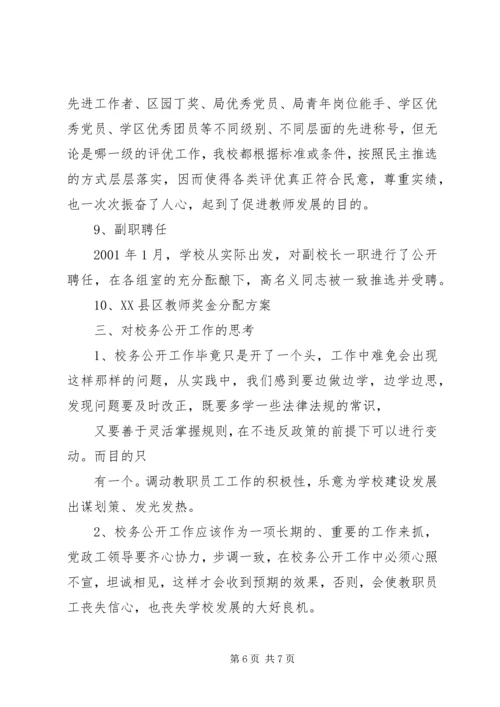 先进工作者、区园丁奖、局优秀党员、局青年岗位能手、学区优秀党员、学区优秀团员等不同级别、不同层面的先进称号，但无论是哪一级的评优工作，我校都根据标准或条件，按照民主推选的方式层层落实，因而使得各类评优真正符合民意，尊重实绩，也一次次振奋了人心，起到了促进教师发展的目的。

9、副职聘任

2001 年 1 月，学校从实际出发，对副校长一职进行了公开聘任，在各组室的充分酝酿下，高名义同志被一致推选并受聘。

10、XX 县区教师奖金分配方案

三、对校务公开工作的思考

1、校务公开工作毕竟只是开了一个头，工作中难免会出现这样那样的问题，从实践中，我们感到要边做边学，边学边思，发现问题要及时改正，既要多学一些法律法规的常识，

又要善于灵活掌握规则，在不违反政策的前提下可以进行变动。而目的只

有一个。调动教职员工工作的积极性，乐意为学校建设发展出谋划策、发光发热。

2、校务公开工作应该作为一项长期的、重要的工作来抓，党政工领导要齐心协力，步调一致，在校务公开工作中必须心照不宣，坦诚相见，这样才会收到预期的效果，否则，会使教职员工丧失信心，也丧失学校发展的大好良机。

第 6 页 共 7 页